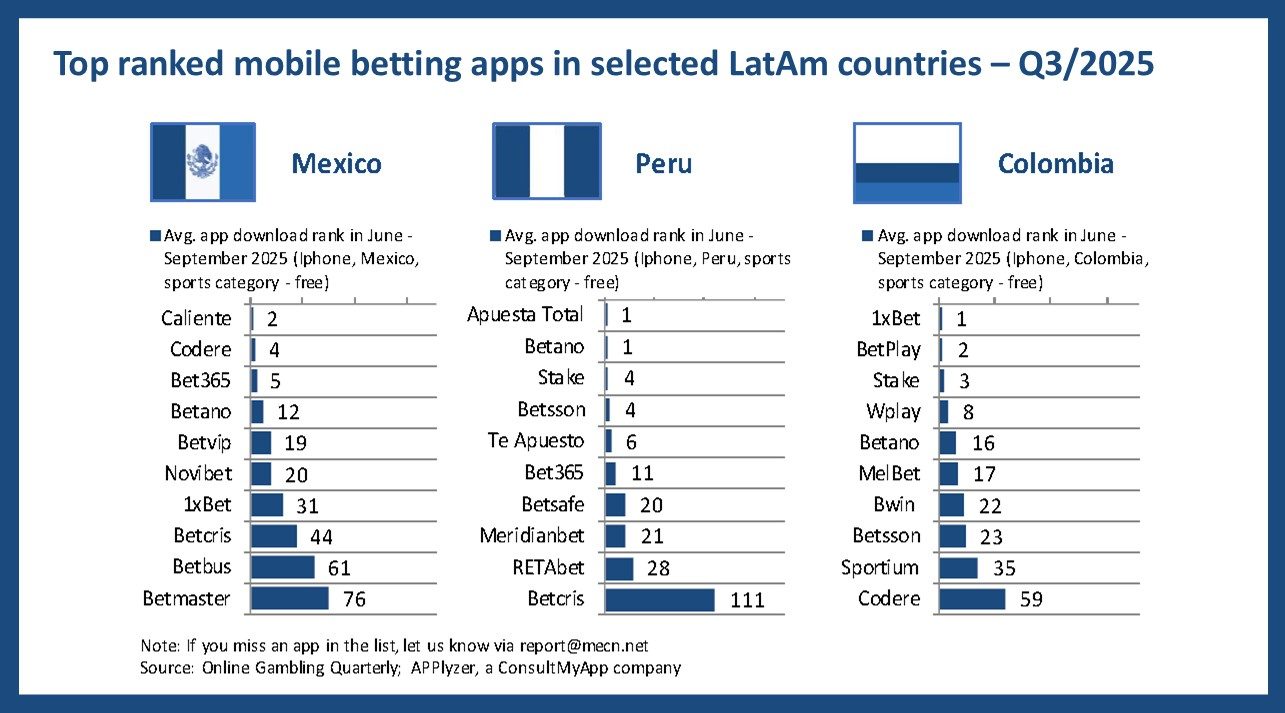 Top ranked mobile betting apps in selected LatAm countries – Q3/2025

Mexico

Avg. app download rank in June - September 2025 (Iphone, Mexico, sports category - free)

| | |
|---|---|
| Caliente | 2 |
| Codere | 4 |
| Bet365 | 5 |
| Betano | 12 |
| Betvip | 19 |
| Novibet | 20 |
| 1xBet | 31 |
| Betcris | 44 |
| Betbus | 61 |
| Betmaster | 76 |

Peru

Avg. app download rank in June - September 2025 (Iphone, Peru, sports category - free)

| | |
|---|---|
| Apuesta Total | 1 |
| Betano | 1 |
| Stake | 4 |
| Betsson | 4 |
| Te Apuesto | 6 |
| Bet365 | 11 |
| Betsafe | 20 |
| Meridianbet | 21 |
| RETAbet | 28 |
| Betcris | 111 |

Colombia

Avg. app download rank in June - September 2025 (Iphone, Colombia, sports category - free)

| | |
|---|---|
| 1xBet | 1 |
| BetPlay | 2 |
| Stake | 3 |
| Wplay | 8 |
| Betano | 16 |
| MelBet | 17 |
| Bwin | 22 |
| Betsson | 23 |
| Sportium | 35 |
| Codere | 59 |

Note: If you miss an app in the list, let us know via report@mecn.net
Source: Online Gambling Quarterly; APPlyzer, a ConsultMyApp company